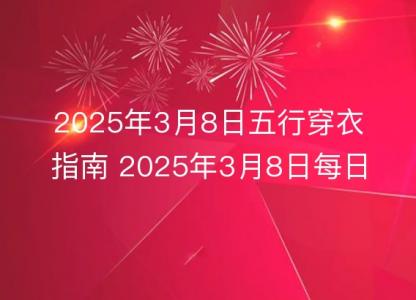 2025年3月8日五行穿衣指南 2025年3月8日每日